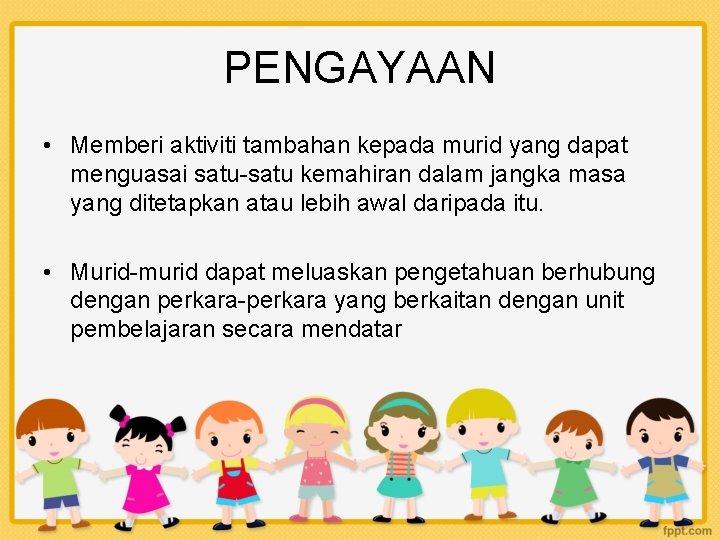 PENGAYAAN

• Memberi aktiviti tambahan kepada murid yang dapat menguasai satu-satu kemahiran dalam jangka masa yang ditetapkan atau lebih awal daripada itu.

• Murid-murid dapat meluaskan pengetahuan berhubung dengan perkara-perkara yang berkaitan dengan unit pembelajaran secara mendatar

fppt.com